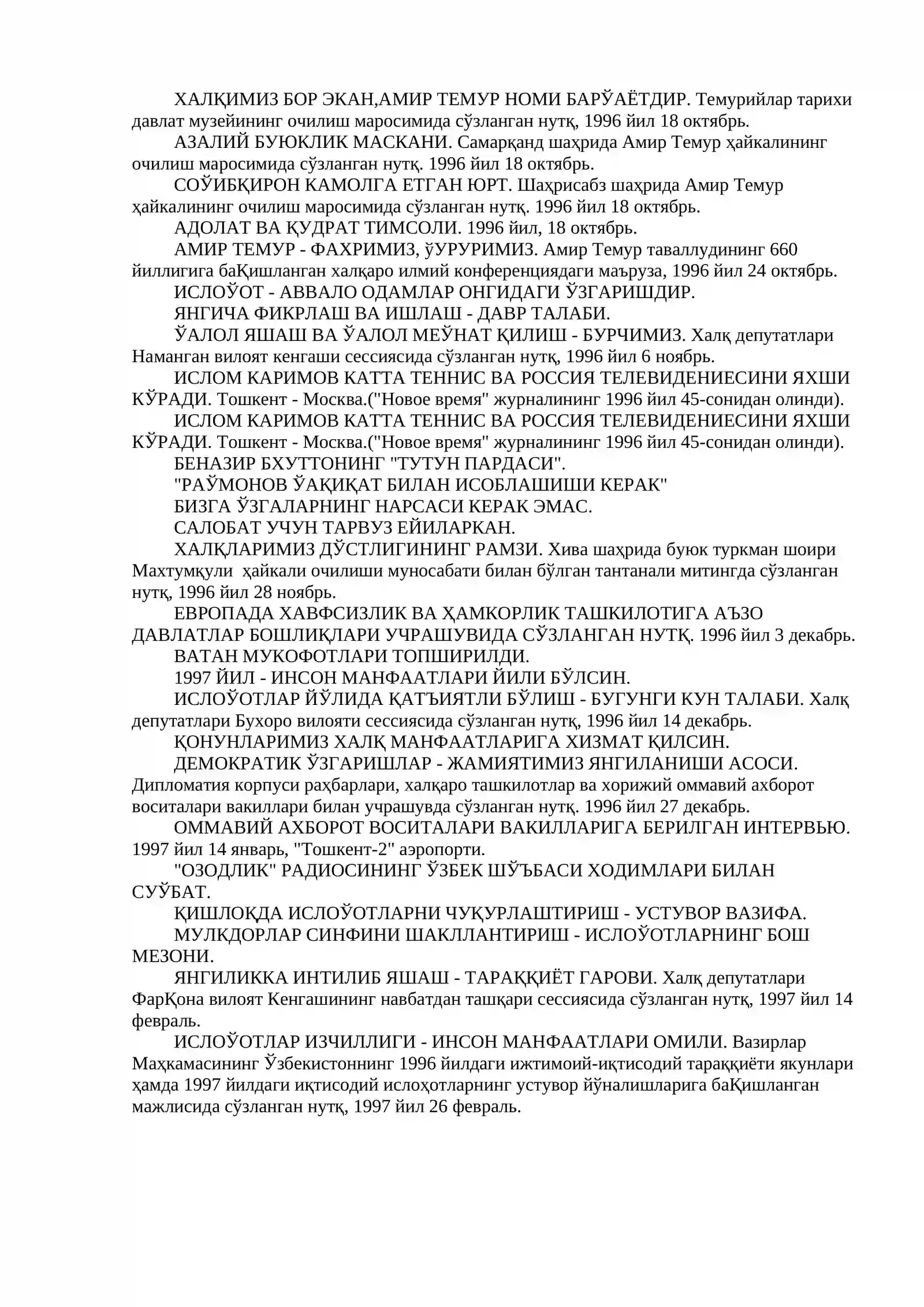 ХАЛҚИМИЗ БОР ЭКАН,АМИР ТЕМУР НОМИ БАРЎАЁТДИР. Темурийлар тарихи давлат музейининг очилиш маросимида сўзланган нутқ, 1996 йил 18 октябрь.

АЗАЛИЙ БУЮКЛИК МАСКАНИ. Самарқанд шаҳрида Амир Темур ҳайкалининг очилиш маросимида сўзланган нутқ. 1996 йил 18 октябрь.

СОЎИБҚИРОН КАМОЛГА ЕТГАН ЮРТ. Шаҳрисабз шаҳрида Амир Темур ҳайкалининг очилиш маросимида сўзланган нутқ. 1996 йил 18 октябрь.

АДОЛАТ ВА ҚУДРАТ ТИМСОЛИ. 1996 йил, 18 октябрь.

АМИР ТЕМУР - ФАХРИМИЗ, ўУРУРИМИЗ. Амир Темур таваллудининг 660 йиллигига баҚишланган халқаро илмий конференциядаги маъруза, 1996 йил 24 октябрь.

ИСЛОЎОТ - АВВАЛО ОДАМЛАР ОНГИДАГИ ЎЗГАРИШДИР.

ЯНГИЧА ФИКРЛАШ ВА ИШЛАШ - ДАВР ТАЛАБИ.

ЎАЛОЛ ЯШАШ ВА ЎАЛОЛ МЕЎНАТ ҚИЛИШ - БУРЧИМИЗ. Халқ депутатлари Наманган вилоят кенгаши сессиясида сўзланган нутқ, 1996 йил 6 ноябрь.

ИСЛОМ КАРИМОВ КАТТА ТЕННИС ВА РОССИЯ ТЕЛЕВИДЕНИЕСИНИ ЯХШИ КЎРАДИ. Тошкент - Москва.("Новое время" журналининг 1996 йил 45-сонидан олинди).

ИСЛОМ КАРИМОВ КАТТА ТЕННИС ВА РОССИЯ ТЕЛЕВИДЕНИЕСИНИ ЯХШИ КЎРАДИ. Тошкент - Москва.("Новое время" журналининг 1996 йил 45-сонидан олинди).

БЕНАЗИР БХУТТОНИНГ "ТУТУН ПАРДАСИ".

"РАЎМОНОВ ЎАҚИҚАТ БИЛАН ИСОБЛАШИШИ КЕРАК"

БИЗГА ЎЗГАЛАРНИНГ НАРСАСИ КЕРАК ЭМАС.

САЛОБАТ УЧУН ТАРВУЗ ЕЙИЛАРКАН.

ХАЛҚЛАРИМИЗ ДЎСТЛИГИНИНГ РАМЗИ. Хива шаҳрида буюк туркман шоири Махтумқули ҳайкали очилиши муносабати билан бўлган тантанали митингда сўзланган нутқ, 1996 йил 28 ноябрь.

ЕВРОПАДА ХАВФСИЗЛИК ВА ҲАМКОРЛИК ТАШКИЛОТИГА АЪЗО ДАВЛАТЛАР БОШЛИҚЛАРИ УЧРАШУВИДА СЎЗЛАНГАН НУТҚ. 1996 йил 3 декабрь.

ВАТАН МУКОФОТЛАРИ ТОПШИРИЛДИ.

1997 ЙИЛ - ИНСОН МАНФААТЛАРИ ЙИЛИ БЎЛСИН.

ИСЛОЎОТЛАР ЙЎЛИДА ҚАТЪИЯТЛИ БЎЛИШ - БУГУНГИ КУН ТАЛАБИ. Халқ депутатлари Бухоро вилояти сессиясида сўзланган нутқ, 1996 йил 14 декабрь.

ҚОНУНЛАРИМИЗ ХАЛҚ МАНФААТЛАРИГА ХИЗМАТ ҚИЛСИН.

ДЕМОКРАТИК ЎЗГАРИШЛАР - ЖАМИЯТИМИЗ ЯНГИЛАНИШИ АСОСИ. Дипломатия корпуси раҳбарлари, халқаро ташкилотлар ва хорижий оммавий ахборот воситалари вакиллари билан учрашувда сўзланган нутқ. 1996 йил 27 декабрь.

ОММАВИЙ АХБОРОТ ВОСИТАЛАРИ ВАКИЛЛАРИГА БЕРИЛГАН ИНТЕРВЬЮ. 1997 йил 14 январь, "Тошкент-2" аэропорти.

"ОЗОДЛИК" РАДИОСИНИНГ ЎЗБЕК ШЎЪБАСИ ХОДИМЛАРИ БИЛАН СУЎБАТ.

ҚИШЛОҚДА ИСЛОЎОТЛАРНИ ЧУҚУРЛАШТИРИШ - УСТУВОР ВАЗИФА.

МУЛКДОРЛАР СИНФИНИ ШАКЛЛАНТИРИШ - ИСЛОЎОТЛАРНИНГ БОШ МЕЗОНИ.

ЯНГИЛИККА ИНТИЛИБ ЯШАШ - ТАРАҚҚИЁТ ГАРОВИ. Халқ депутатлари ФарҚона вилоят Кенгашининг навбатдан ташқари сессиясида сўзланган нутқ, 1997 йил 14 февраль.

ИСЛОЎОТЛАР ИЗЧИЛЛИГИ - ИНСОН МАНФААТЛАРИ ОМИЛИ. Вазирлар Маҳкамасининг Ўзбекистоннинг 1996 йилдаги ижтимоий-иқтисодий тараққиёти якунлари ҳамда 1997 йилдаги иқтисодий ислоҳотларнинг устувор йўналишларига баҚишланган мажлисида сўзланган нутқ, 1997 йил 26 февраль.